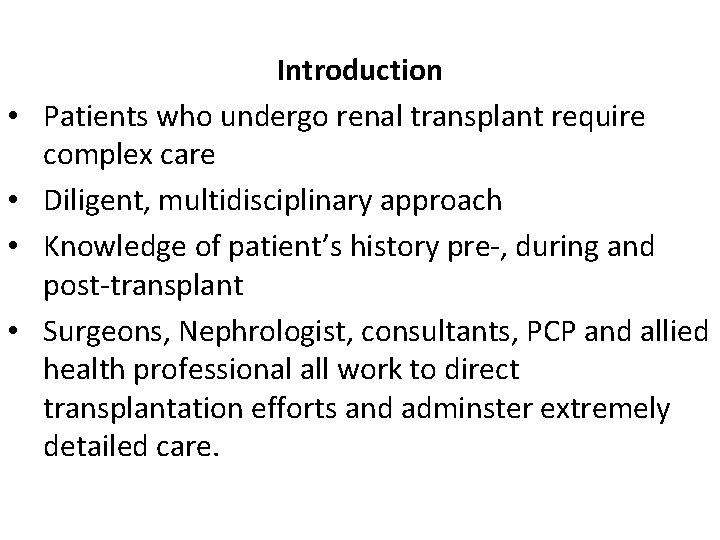 Introduction

• Patients who undergo renal transplant require complex care
• Diligent, multidisciplinary approach
• Knowledge of patient's history pre-, during and post-transplant
• Surgeons, Nephrologist, consultants, PCP and allied health professional all work to direct transplantation efforts and adminster extremely detailed care.